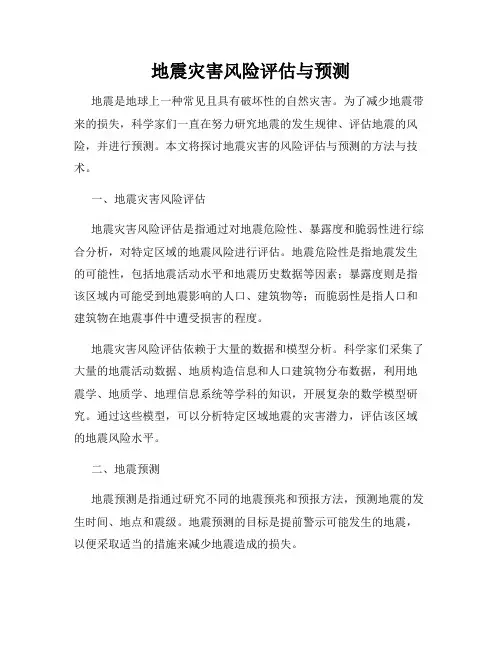 地震灾害风险评估与预测

地震是地球上一种常见且具有破坏性的自然灾害。为了减少地震带来的损失，科学家们一直在努力研究地震的发生规律、评估地震的风险，并进行预测。本文将探讨地震灾害的风险评估与预测的方法与技术。

一、地震灾害风险评估

地震灾害风险评估是指通过对地震危险性、暴露度和脆弱性进行综合分析，对特定区域的地震风险进行评估。地震危险性是指地震发生的可能性，包括地震活动水平和地震历史数据等因素；暴露度则是指该区域内可能受到地震影响的人口、建筑物等；而脆弱性是指人口和建筑物在地震事件中遭受损害的程度。

地震灾害风险评估依赖于大量的数据和模型分析。科学家们采集了大量的地震活动数据、地质构造信息和人口建筑物分布数据，利用地震学、地质学、地理信息系统等学科的知识，开展复杂的数学模型研究。通过这些模型，可以分析特定区域地震的灾害潜力，评估该区域的地震风险水平。

二、地震预测

地震预测是指通过研究不同的地震预兆和预报方法，预测地震的发生时间、地点和震级。地震预测的目标是提前警示可能发生的地震，以便采取适当的措施来减少地震造成的损失。